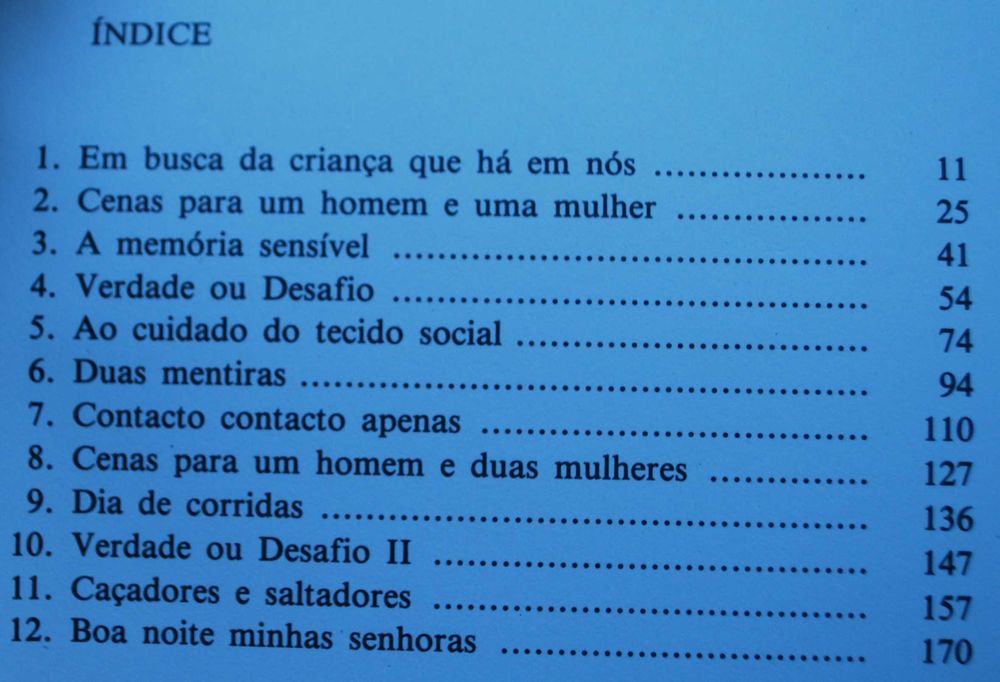 ÍNDICE

1. Em busca da criança que há em nós 11
2. Cenas para um homem e uma mulher 25
3. A memória sensível 41
4. Verdade ou Desafio 54
5. Ao cuidado do tecido social 74
6. Duas mentiras 94
7. Contacto contacto apenas 110
8. Cenas para um homem e duas mulheres 127
9. Dia de corridas 136
10. Verdade ou Desafio II 147
11. Caçadores e saltadores 157
12. Boa noite minhas senhoras 170